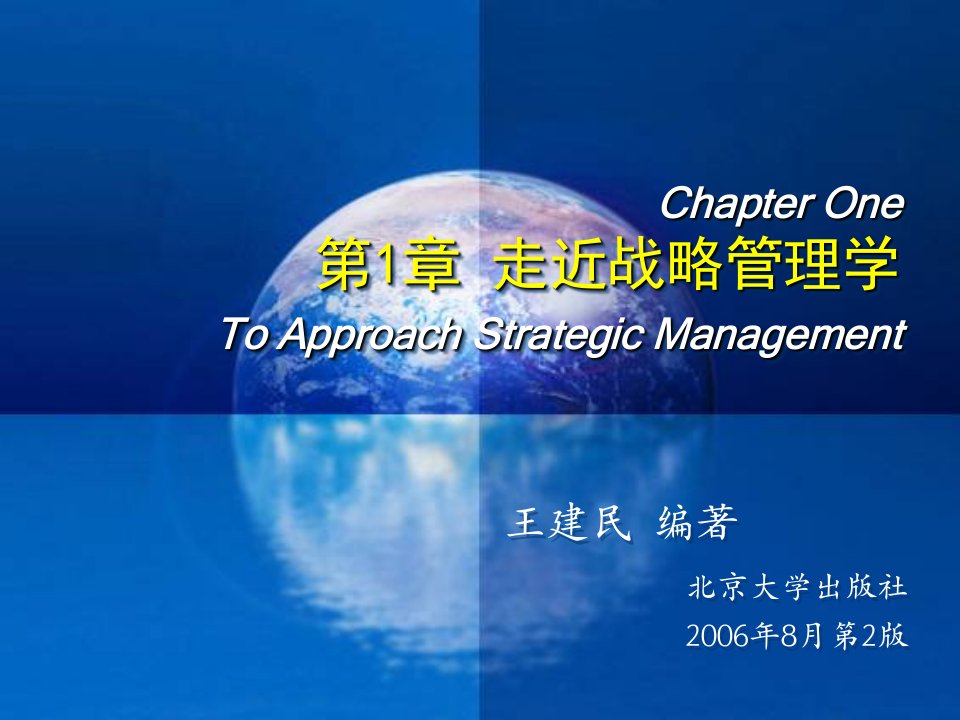 Chapter One
第1章 走近战略管理学
To Approach Strategic Management

王建民 编著

北京大学出版社
2006年8月 第2版